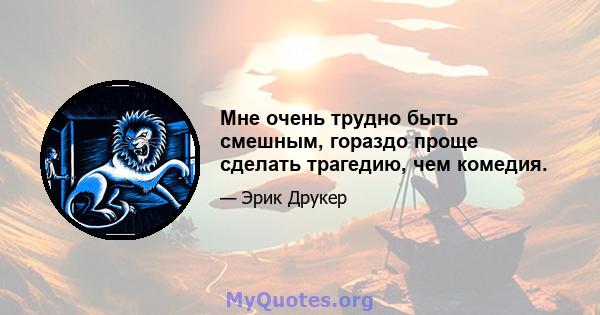 Мне очень трудно быть смешным, гораздо проще сделать трагедию, чем комедия.

— Эрик Друкер

MyQuotes.org